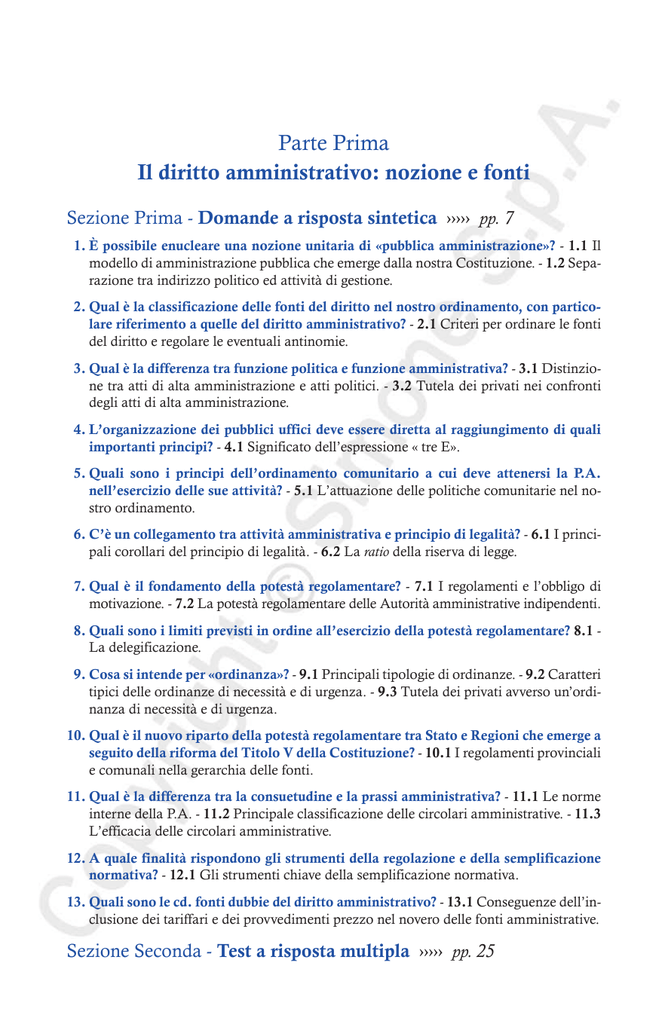 Parte Prima

Il diritto amministrativo: nozione e fonti

Sezione Prima - Domande a risposta sintetica »»» pp. 7

1. È possibile enucleare una nozione unitaria di «pubblica amministrazione»? - 1.1 Il modello di amministrazione pubblica che emerge dalla nostra Costituzione. - 1.2 Separazione tra indirizzo politico ed attività di gestione.

2. Qual è la classificazione delle fonti del diritto nel nostro ordinamento, con particolare riferimento a quelle del diritto amministrativo? - 2.1 Criteri per ordinare le fonti del diritto e regolare le eventuali antinomie.

3. Qual è la differenza tra funzione politica e funzione amministrativa? - 3.1 Distinzione tra atti di alta amministrazione e atti politici. - 3.2 Tutela dei privati nei confronti degli atti di alta amministrazione.

4. L'organizzazione dei pubblici uffici deve essere diretta al raggiungimento di quali importanti principi? - 4.1 Significato dell'espressione « tre E».

5. Quali sono i principi dell'ordinamento comunitario a cui deve attenersi la P.A. nell'esercizio delle sue attività? - 5.1 L'attuazione delle politiche comunitarie nel nostro ordinamento.

6. C'è un collegamento tra attività amministrativa e principio di legalità? - 6.1 I principali corollari del principio di legalità. - 6.2 La ratio della riserva di legge.

7. Qual è il fondamento della potestà regolamentare? - 7.1 I regolamenti e l'obbligo di motivazione. - 7.2 La potestà regolamentare delle Autorità amministrative indipendenti.

8. Quali sono i limiti previsti in ordine all'esercizio della potestà regolamentare? 8.1 - La delegificazione.

9. Cosa si intende per «ordinanza»? - 9.1 Principali tipologie di ordinanze. - 9.2 Caratteri tipici delle ordinanze di necessità e di urgenza. - 9.3 Tutela dei privati avverso un'ordinanza di necessità e di urgenza.

10. Qual è il nuovo riparto della potestà regolamentare tra Stato e Regioni che emerge a seguito della riforma del Titolo V della Costituzione? - 10.1 I regolamenti provinciali e comunali nella gerarchia delle fonti.

11. Qual è la differenza tra la consuetudine e la prassi amministrativa? - 11.1 Le norme interne della P.A. - 11.2 Principale classificazione delle circolari amministrative. - 11.3 L'efficacia delle circolari amministrative.

12. A quale finalità rispondono gli strumenti della regolazione e della semplificazione normativa? - 12.1 Gli strumenti chiave della semplificazione normativa.

13. Quali sono le cd. fonti dubbie del diritto amministrativo? - 13.1 Conseguenze dell'inclusione dei tariffari e dei provvedimenti prezzo nel novero delle fonti amministrative.

Sezione Seconda - Test a risposta multipla »»» pp. 25

Copyright © Simone S.p.A.